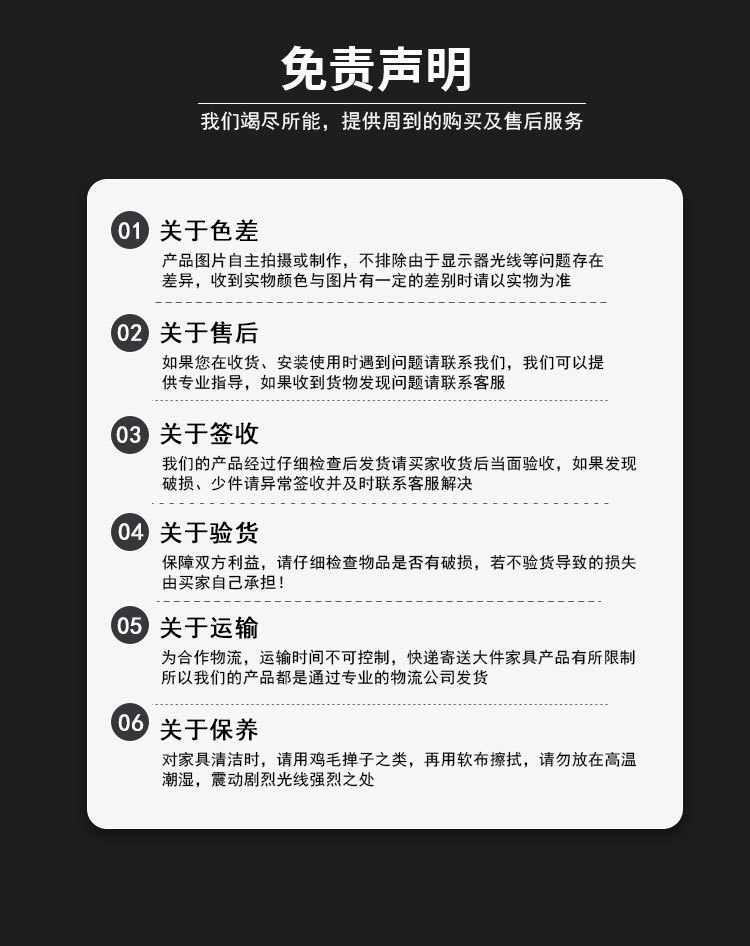 免责声明

我们竭尽所能，提供周到的购买及售后服务

01 关于色差

产品图片自主拍摄或制作，不排除由于显示器光线等问题存在差异，收到实物颜色与图片有一定的差别时请以实物为准

02 关于售后

如果您在收货、安装使用时遇到问题请联系我们，我们可以提供专业指导，如果收到货物发现问题请联系客服

03 关于签收

我们的产品经过仔细检查后发货请买家收货后当面验收，如果发现破损、少件请异常签收并及时联系客服解决

04 关于验货

保障双方利益，请仔细检查物品是否有破损，若不验货导致的损失由买家自己承担！

05 关于运输

为合作物流，运输时间不可控制，快递寄送大件家具产品有所限制所以我们的产品都是通过专业的物流公司发货

06 关于保养

对家具清洁时，请用鸡毛掸子之类，再用软布擦拭，请勿放在高温潮湿，震动剧烈光线强烈之处